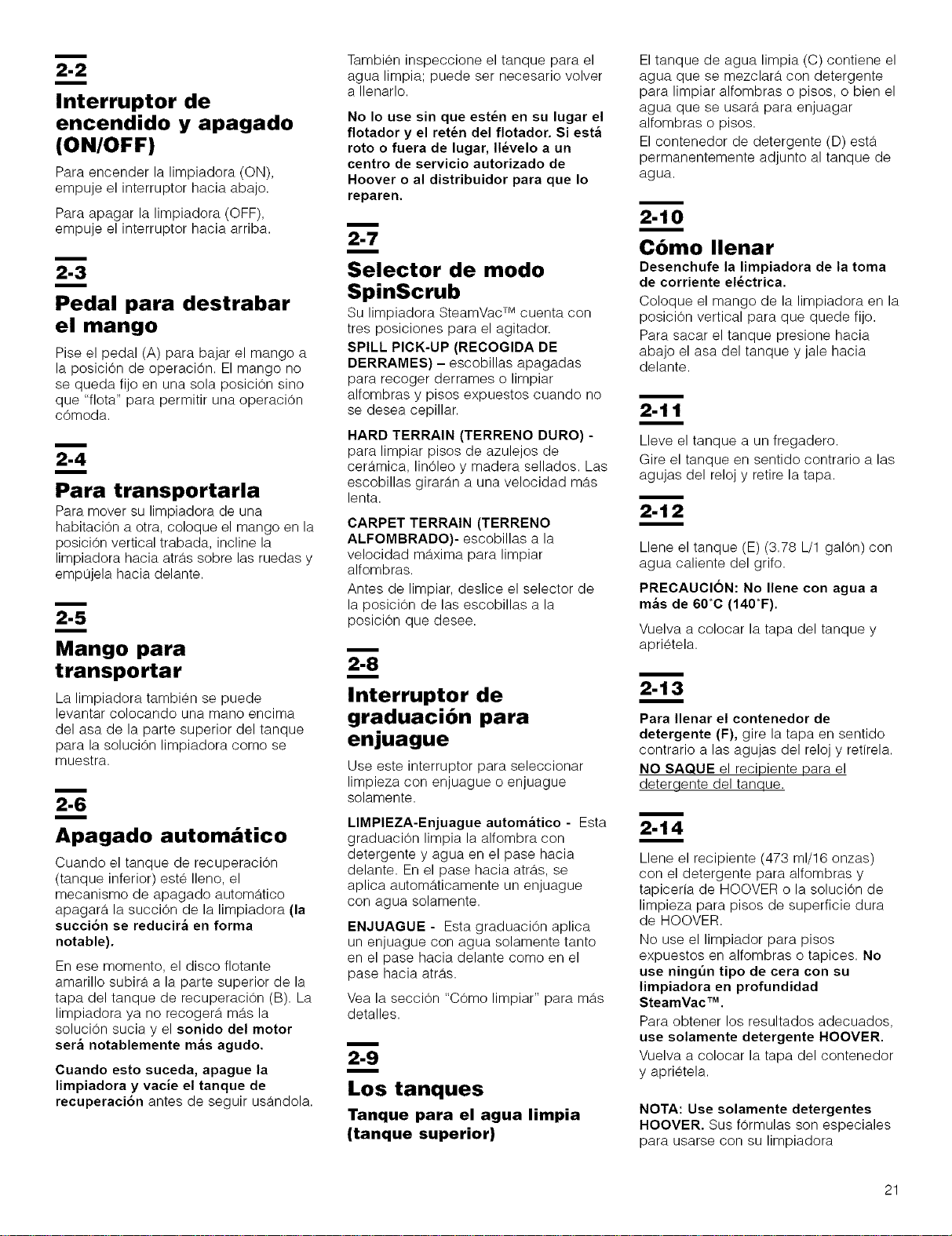 2-2

Interruptor de encendido y apagado (ON/OFF)

Para encender la limpiadora (ON), empuje el interruptor hacia abajo.

Para apagar la limpiadora (OFF), empuje el interruptor hacia arriba.

2-3

Pedal para destrabar el mango

Pise el pedal (A) para bajar el mango a la posición de operación. El mango no se queda fijo en una sola posición sino que "flota" para permitir una operación cómoda.

2-4

Para transportarla

Para mover su limpiadora de una habitación a otra, coloque el mango en la posición vertical trabada, incline la limpiadora hacia atrás sobre las ruedas y empújela hacia delante.

2-5

Mango para transportar

La limpiadora también se puede levantar colocando una mano encima del asa de la parte superior del tanque para la solución limpiadora como se muestra.

2-6

Apagado automático

Cuando el tanque de recuperación (tanque inferior) esté lleno, el mecanismo de apagado automático apagará la succión de la limpiadora (la succión se reducirá en forma notable).

En ese momento, el disco flotante amarillo subirá a la parte superior de la tapa del tanque de recuperación (B). La limpiadora ya no recogerá más la solución sucia y el sonido del motor será notablemente más agudo.

Cuando esto suceda, apague la limpiadora y vacíe el tanque de recuperación antes de seguir usándola.

También inspeccione el tanque para el agua limpia; puede ser necesario volver a llenarlo.

No lo use sin que estén en su lugar el flotador y el retén del flotador. Si está roto o fuera de lugar, llévelo a un centro de servicio autorizado de Hoover o al distribuidor para que lo reparen.

2-7

Selector de modo SpinScrub

Su limpiadora SteamVac™ cuenta con tres posiciones para el agitador.

SPILL PICK-UP (RECOGIDA DE DERRAMES) – escobillas apagadas para recoger derrames o limpiar alfombras y pisos expuestos cuando no se desea cepillar.

HARD TERRAIN (TERRENO DURO) - para limpiar pisos de azulejos de cerámica, linóleo y madera sellados. Las escobillas girarán a una velocidad más lenta.

CARPET TERRAIN (TERRENO ALFOMBRADO)- escobillas a la velocidad máxima para limpiar alfombras.

Antes de limpiar, deslice el selector de la posición de las escobillas a la posición que desee.

2-8

Interruptor de graduación para enjuague

Use este interruptor para seleccionar limpieza con enjuague o enjuague solamente.

LIMPIEZA-Enjuague automático - Esta graduación limpia la alfombra con detergente y agua en el pase hacia delante. En el pase hacia atrás, se aplica automáticamente un enjuague con agua solamente.

ENJUAGUE - Esta graduación aplica un enjuague con agua solamente tanto en el pase hacia delante como en el pase hacia atrás.

Vea la sección "Cómo limpiar" para más detalles.

2-9

Los tanques

Tanque para el agua limpia (tanque superior)

El tanque de agua limpia (C) contiene el agua que se mezclará con detergente para limpiar alfombras o pisos, o bien el agua que se usará para enjuagar alfombras o pisos.

El contenedor de detergente (D) está permanentemente adjunto al tanque de agua.

2-10

Cómo llenar

Desenchufe la limpiadora de la toma de corriente eléctrica.

Coloque el mango de la limpiadora en la posición vertical para que quede fijo.

Para sacar el tanque presione hacia abajo el asa del tanque y jale hacia delante.

2-11

Lleve el tanque a un fregadero.

Gire el tanque en sentido contrario a las agujas del reloj y retire la tapa.

2-12

Llene el tanque (E) (3.78 L/1 galón) con agua caliente del grifo.

PRECAUCIÓN: No llene con agua a más de 60°C (140°F).

Vuelva a colocar la tapa del tanque y apriétela.

2-13

Para llenar el contenedor de detergente (F), gire la tapa en sentido contrario a las agujas del reloj y retírela. NO SAQUE el recipiente para el detergente del tanque.

2-14

Llene el recipiente (473 ml/16 onzas) con el detergente para alfombras y tapicería de HOOVER o la solución de limpieza para pisos de superficie dura de HOOVER.

No use el limpiador para pisos expuestos en alfombras o tapices. No use ningún tipo de cera con su limpiadora en profundidad SteamVac™.

Para obtener los resultados adecuados, use solamente detergente HOOVER.

Vuelva a colocar la tapa del contenedor y apriétela.

NOTA: Use solamente detergentes HOOVER. Sus fórmulas son especiales para usarse con su limpiadora

21